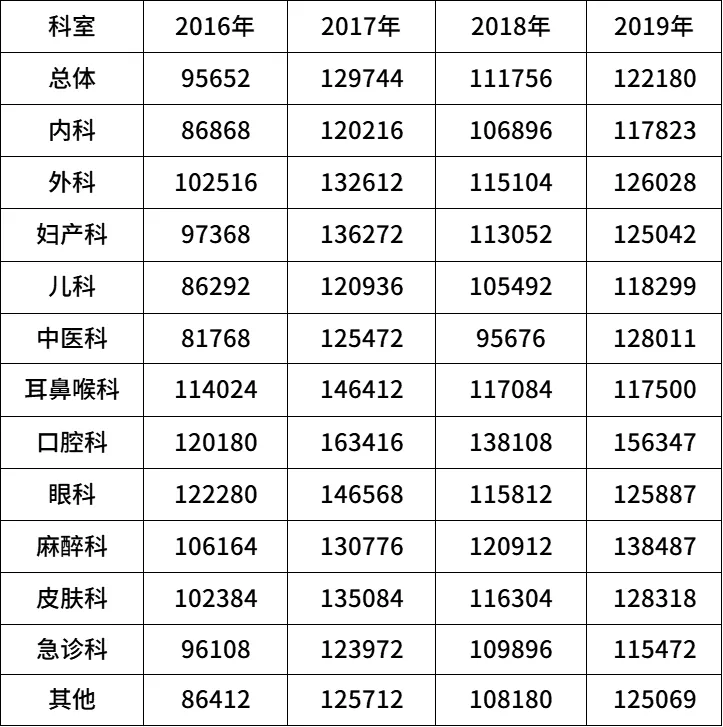 | 科室 | 2016年 | 2017年 | 2018年 | 2019年 |
|---|---|---|---|---|
| 总体 | 95652 | 129744 | 111756 | 122180 |
| 内科 | 86868 | 120216 | 106896 | 117823 |
| 外科 | 102516 | 132612 | 115104 | 126028 |
| 妇产科 | 97368 | 136272 | 113052 | 125042 |
| 儿科 | 86292 | 120936 | 105492 | 118299 |
| 中医科 | 81768 | 125472 | 95676 | 128011 |
| 耳鼻喉科 | 114024 | 146412 | 117084 | 117500 |
| 口腔科 | 120180 | 163416 | 138108 | 156347 |
| 眼科 | 122280 | 146568 | 115812 | 125887 |
| 麻醉科 | 106164 | 130776 | 120912 | 138487 |
| 皮肤科 | 102384 | 135084 | 116304 | 128318 |
| 急诊科 | 96108 | 123972 | 109896 | 115472 |
| 其他 | 86412 | 125712 | 108180 | 125069 |